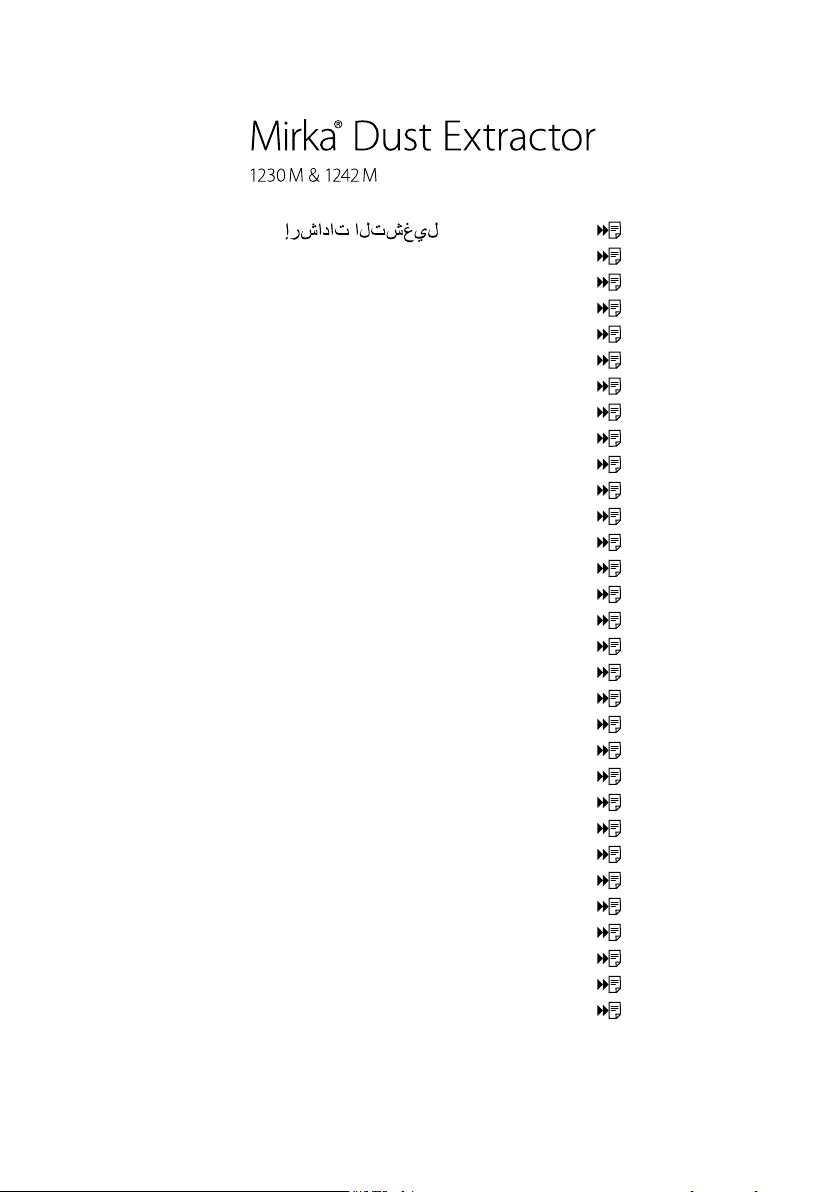 Mirka® Dust Extractor
1230 M & 1242 M

إرشادات التشغيل